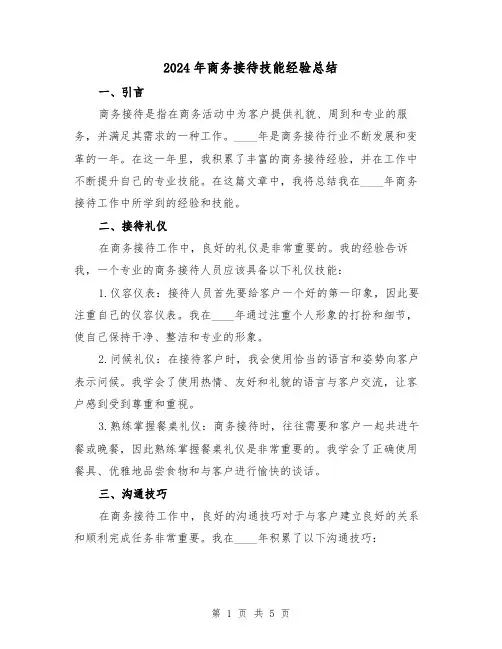 2024年商务接待技能经验总结

一、引言

商务接待是指在商务活动中为客户提供礼貌、周到和专业的服务，并满足其需求的一种工作。____年是商务接待行业不断发展和变革的一年。在这一年里，我积累了丰富的商务接待经验，并在工作中不断提升自己的专业技能。在这篇文章中，我将总结我在____年商务接待工作中所学到的经验和技能。

二、接待礼仪

在商务接待工作中，良好的礼仪是非常重要的。我的经验告诉我，一个专业的商务接待人员应该具备以下礼仪技能：

1.仪容仪表：接待人员首先要给客户一个好的第一印象，因此要注重自己的仪容仪表。我在____年通过注重个人形象的打扮和细节，使自己保持干净、整洁和专业的形象。

2.问候礼仪：在接待客户时，我会使用恰当的语言和姿势向客户表示问候。我学会了使用热情、友好和礼貌的语言与客户交流，让客户感到受到尊重和重视。

3.熟练掌握餐桌礼仪：商务接待时，往往需要和客户一起共进午餐或晚餐，因此熟练掌握餐桌礼仪是非常重要的。我学会了正确使用餐具、优雅地品尝食物和与客户进行愉快的谈话。

三、沟通技巧

在商务接待工作中，良好的沟通技巧对于与客户建立良好的关系和顺利完成任务非常重要。我在____年积累了以下沟通技巧：

第 1 页 共 5 页